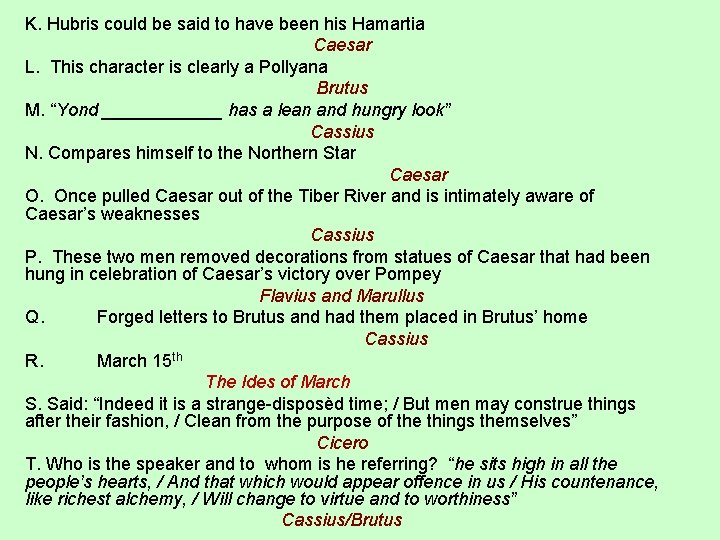 K. Hubris could be said to have been his Hamartia

Caesar

L. This character is clearly a Pollyana

Brutus

M. "Yond ____ has a lean and hungry look"

Cassius

N. Compares himself to the Northern Star

Caesar

O. Once pulled Caesar out of the Tiber River and is intimately aware of Caesar's weaknesses

Cassius

P. These two men removed decorations from statues of Caesar that had been hung in celebration of Caesar's victory over Pompey

Flavius and Marullus

Q. Forged letters to Brutus and had them placed in Brutus' home

Cassius

R. March 15th

The Ides of March

S. Said: "Indeed it is a strange-disposèd time; / But men may construe things after their fashion, / Clean from the purpose of the things themselves"

Cicero

T. Who is the speaker and to whom is he referring? "he sits high in all the people's hearts, / And that which would appear offence in us / His countenance, like richest alchemy, / Will change to virtue and to worthiness"

Cassius/Brutus